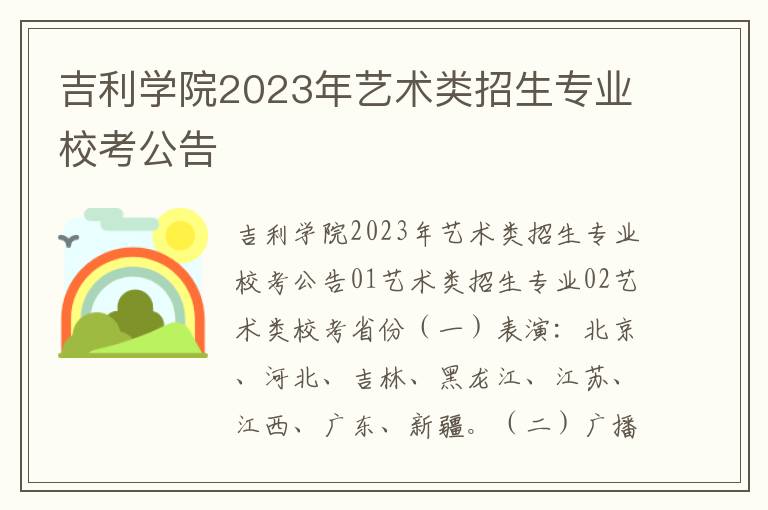 吉利学院2023年艺术类招生专业校考公告

吉利学院2023年艺术类招生专业校考公告01艺术类招生专业02艺术类校考省份（一）表演：北京、河北、吉林、黑龙江、江苏、江西、广东、新疆。（二）广播